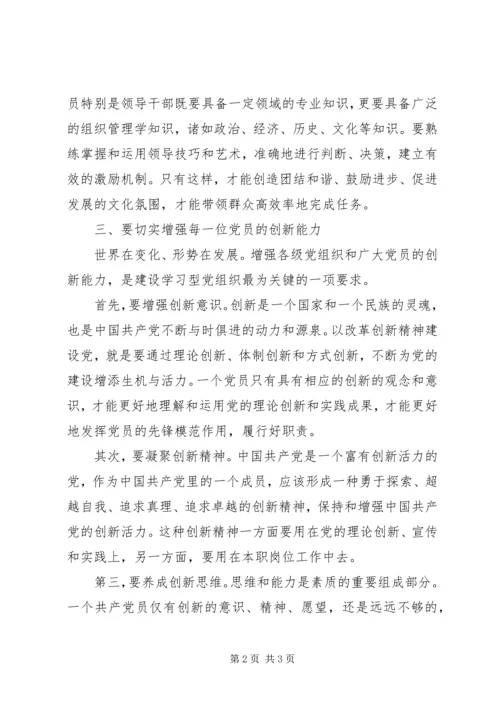 员特别是领导干部既要具备一定领域的专业知识，更要具备广泛的组织管理学知识，诸如政治、经济、历史、文化等知识。要熟练掌握和运用领导技巧和艺术，准确地进行判断、决策，建立有效的激励机制。只有这样，才能创造团结和谐、鼓励进步、促进发展的文化氛围，才能带领群众高效率地完成任务。

三、要切实增强每一位党员的创新能力

世界在变化、形势在发展。增强各级党组织和广大党员的创新能力，是建设学习型党组织最为关键的一项要求。

首先，要增强创新意识。创新是一个国家和一个民族的灵魂，也是中国共产党不断与时俱进的动力和源泉。以改革创新精神建设党，就是要通过理论创新、体制创新和方式创新，不断为党的建设增添生机与活力。一个党员只有具有相应的创新的观念和意识，才能更好地理解和运用党的理论创新和实践成果，才能更好地发挥党员的先锋模范作用，履行好职责。

其次，要凝聚创新精神。中国共产党是一个富有创新活力的党，作为中国共产党里的一个成员，应该形成一种勇于探索、超越自我、追求真理、追求卓越的创新精神，保持和增强中国共产党的创新活力。这种创新精神一方面要用在党的理论创新、宣传和实践上，另一方面，要用在本职岗位工作中去。

第三，要养成创新思维。思维和能力是素质的重要组成部分。一个共产党员仅有创新的意识、精神、愿望，还是远远不够的，

第2页 共3页